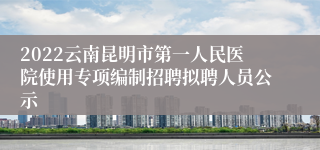 2022云南昆明市第一人民医院使用专项编制招聘拟聘人员公示